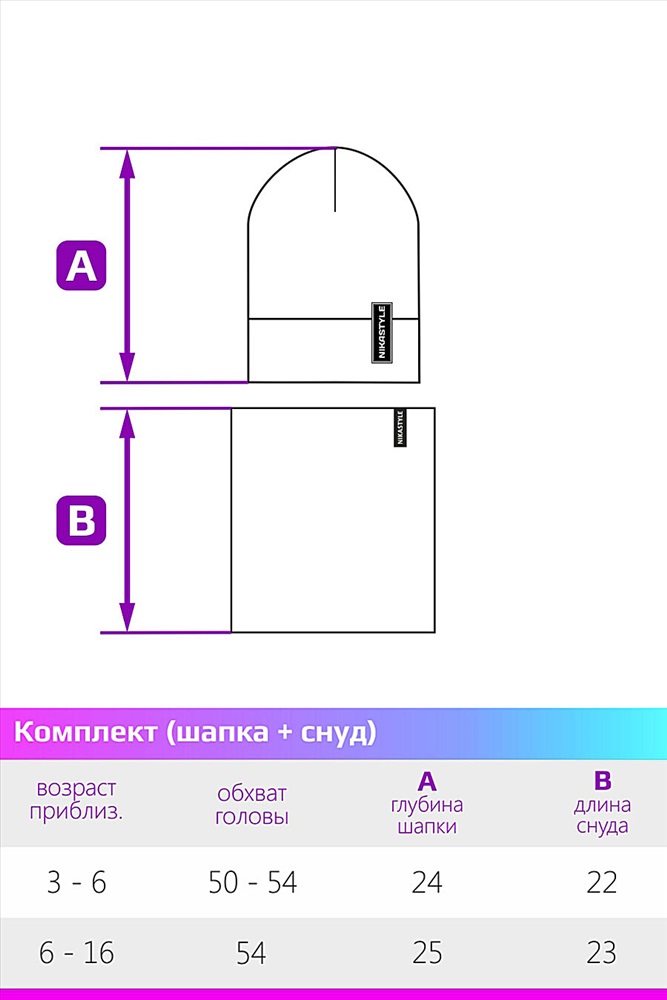 A

NIKASTYLE

NIKASTYLE

B

Комплект (шапка + снуд)

| возраст приблиз. | обхват головы | A глубина шапки | B длина снуда |
|---|---|---|---|
| 3 - 6 | 50 - 54 | 24 | 22 |
| 6 - 16 | 54 | 25 | 23 |